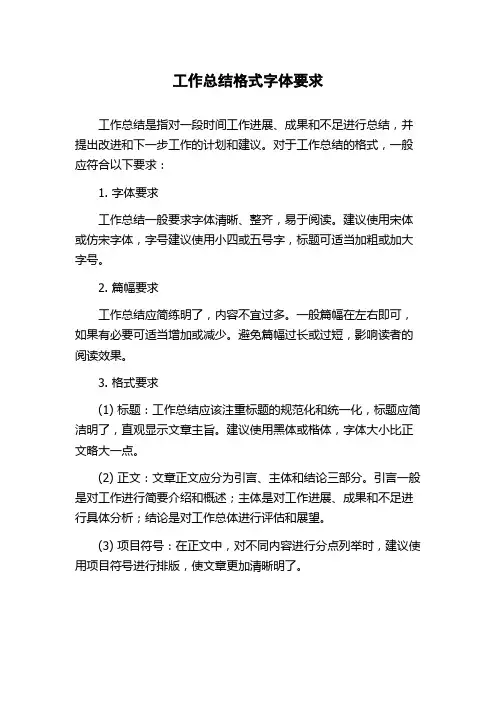 工作总结格式字体要求

工作总结是指对一段时间工作进展、成果和不足进行总结，并提出改进和下一步工作的计划和建议。对于工作总结的格式，一般应符合以下要求：

1. 字体要求

工作总结一般要求字体清晰、整齐，易于阅读。建议使用宋体或仿宋字体，字号建议使用小四或五号字，标题可适当加粗或加大字号。

2. 篇幅要求

工作总结应简练明了，内容不宜过多。一般篇幅在左右即可，如果有必要可适当增加或减少。避免篇幅过长或过短，影响读者的阅读效果。

3. 格式要求

(1) 标题：工作总结应该注重标题的规范化和统一化，标题应简洁明了，直观显示文章主旨。建议使用黑体或楷体，字体大小比正文略大一点。

(2) 正文：文章正文应分为引言、主体和结论三部分。引言一般是对工作进行简要介绍和概述；主体是对工作进展、成果和不足进行具体分析；结论是对工作总体进行评估和展望。

(3) 项目符号：在正文中，对不同内容进行分点列举时，建议使用项目符号进行排版，使文章更加清晰明了。